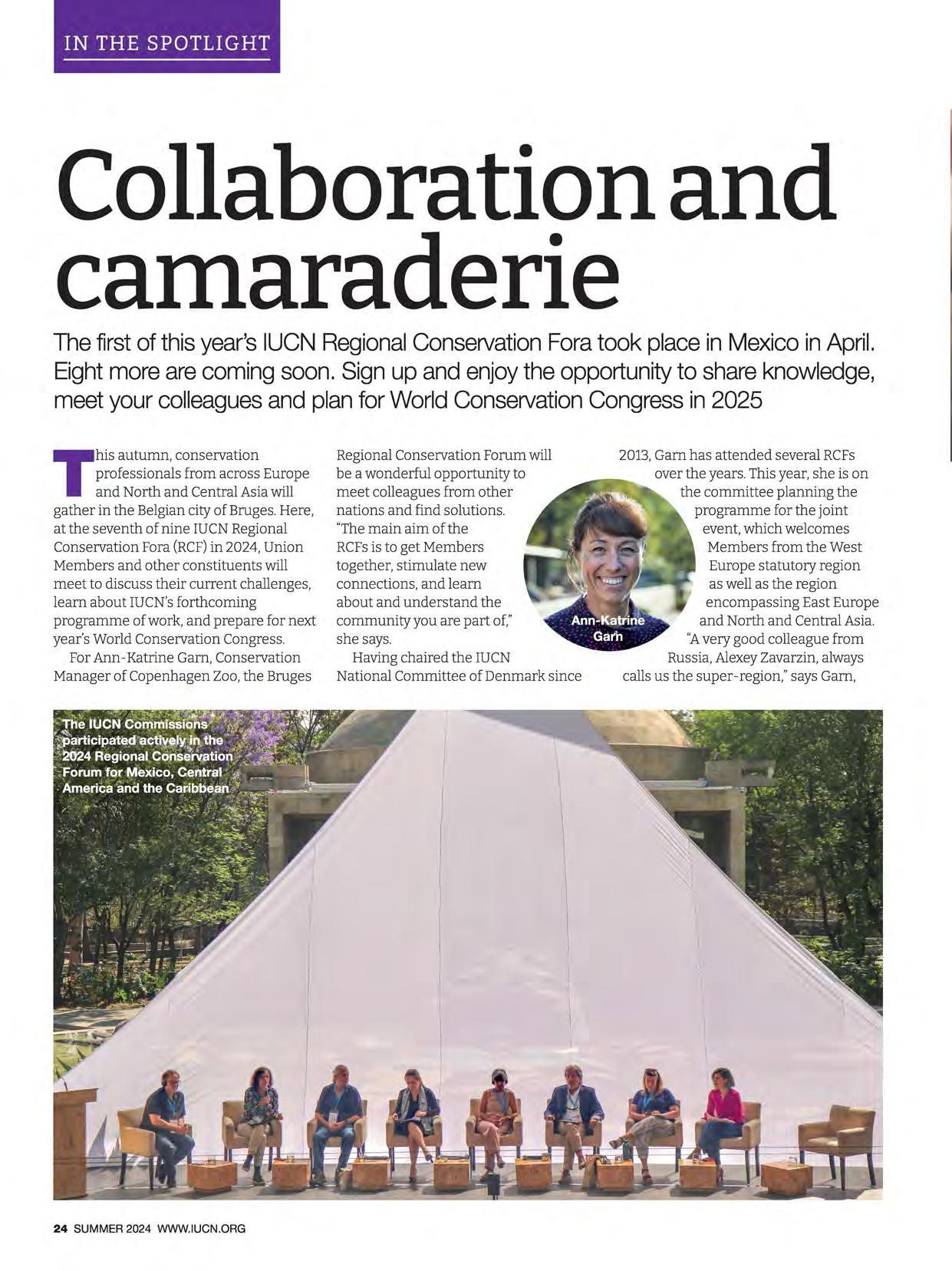 IN THE SPOTLIGHT

Collaboration and camaraderie

The first of this year's IUCN Regional Conservation Fora took place in Mexico in April. Eight more are coming soon. Sign up and enjoy the opportunity to share knowledge, meet your colleagues and plan for World Conservation Congress in 2025

This autumn, conservation professionals from across Europe and North and Central Asia will gather in the Belgian city of Bruges. Here, at the seventh of nine IUCN Regional Conservation Fora (RCF) in 2024, Union Members and other constituents will meet to discuss their current challenges, learn about IUCN's forthcoming programme of work, and prepare for next year's World Conservation Congress.

For Ann-Katrine Garn, Conservation Manager of Copenhagen Zoo, the Bruges Regional Conservation Forum will be a wonderful opportunity to meet colleagues from other nations and find solutions. "The main aim of the RCFs is to get Members together, stimulate new connections, and learn about and understand the community you are part of," she says.

Having chaired the IUCN National Committee of Denmark since 2013, Garn has attended several RCFs over the years. This year, she is on the committee planning the programme for the joint event, which welcomes Members from the West Europe statutory region as well as the region encompassing East Europe and North and Central Asia.

"A very good colleague from Russia, Alexey Zavarzin, always calls us the super-region," says Garn,

Ann-Katrine Garn

The IUCN Commissions participated actively in the 2024 Regional Conservation Forum for Mexico, Central America and the Caribbean

24 SUMMER 2024 WWW.IUCN.ORG